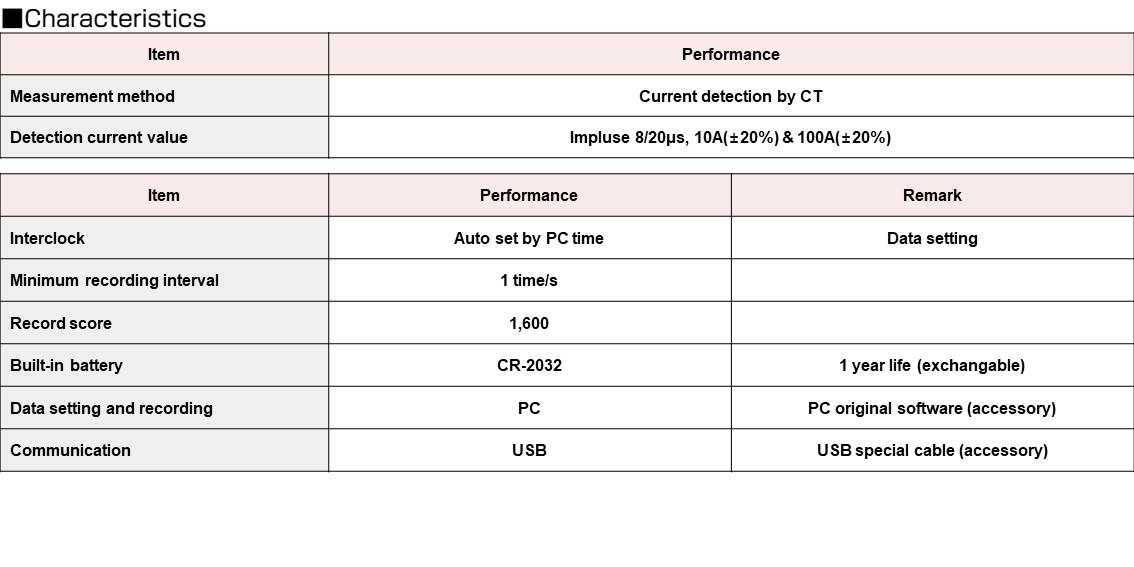 ■Characteristics

| Item | Performance |
|---|---|
| Measurement method | Current detection by CT |
| Detection current value | Impluse 8/20μs, 10A(±20%) & 100A(±20%) |

| Item | Performance | Remark |
|---|---|---|
| Interclock | Auto set by PC time | Data setting |
| Minimum recording interval | 1 time/s | |
| Record score | 1,600 | |
| Built-in battery | CR-2032 | 1 year life (exchangable) |
| Data setting and recording | PC | PC original software (accessory) |
| Communication | USB | USB special cable (accessory) |